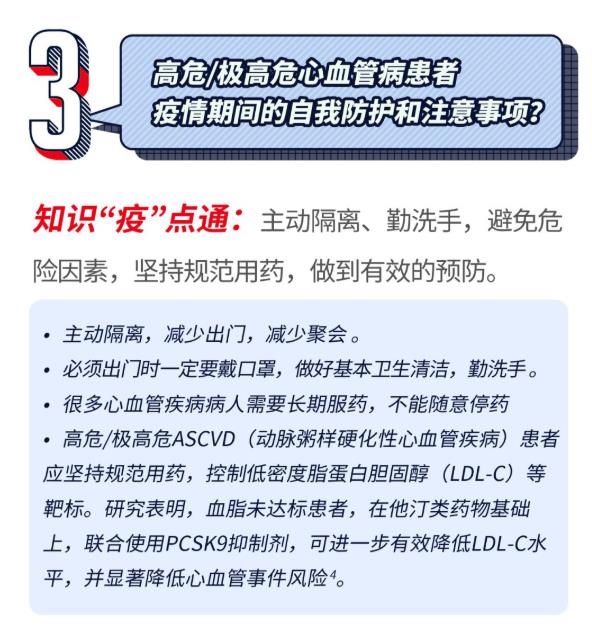 3

高危/极高危心血管病患者
疫情期间的自我防护和注意事项?

知识“疫”点通：主动隔离、勤洗手，避免危险因素，坚持规范用药，做到有效的预防。

• 主动隔离，减少出门，减少聚会。
• 必须出门时一定要戴口罩，做好基本卫生清洁，勤洗手。
• 很多心血管疾病病人需要长期服药，不能随意停药
• 高危/极高危ASCVD（动脉粥样硬化性心血管疾病）患者应坚持规范用药，控制低密度脂蛋白胆固醇（LDL-C）等靶标。研究表明，血脂未达标患者，在他汀类药物基础上，联合使用PCSK9抑制剂，可进一步有效降低LDL-C水平，并显著降低心血管事件风险$^{4}$。